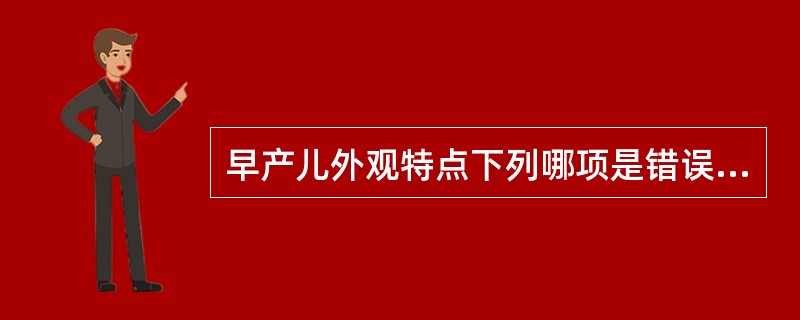 早产儿外观特点下列哪项是错误...